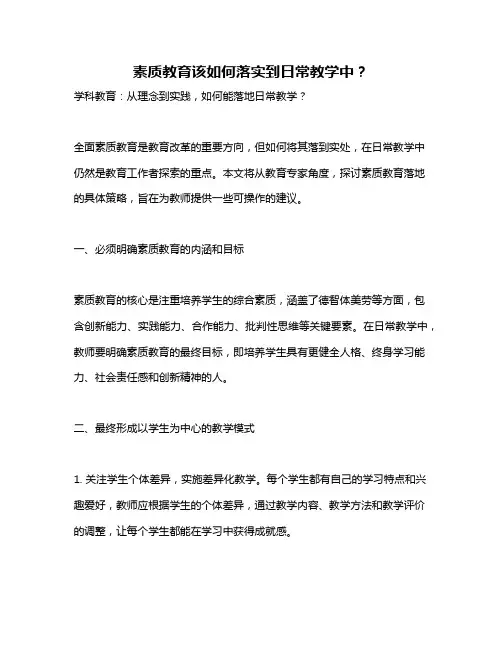 素质教育该如何落实到日常教学中？

学科教育：从理念到实践，如何能落地日常教学？

全面素质教育是教育改革的重要方向，但如何将其落到实处，在日常教学中仍然是教育工作者探索的重点。本文将从教育专家角度，探讨素质教育落地的具体策略，旨在为教师提供一些可操作的建议。

一、必须明确素质教育的内涵和目标

素质教育的核心是注重培养学生的综合素质，涵盖了德智体美劳等方面，包含创新能力、实践能力、合作能力、批判性思维等关键要素。在日常教学中，教师要明确素质教育的最终目标，即培养学生具有更健全人格、终身学习能力、社会责任感和创新精神的人。

二、最终形成以学生为中心的教学模式

1. 关注学生个体差异，实施差异化教学。每个学生都有自己的学习特点和兴趣爱好，教师应根据学生的个体差异，通过教学内容、教学方法和教学评价的调整，让每个学生都能在学习中获得成就感。